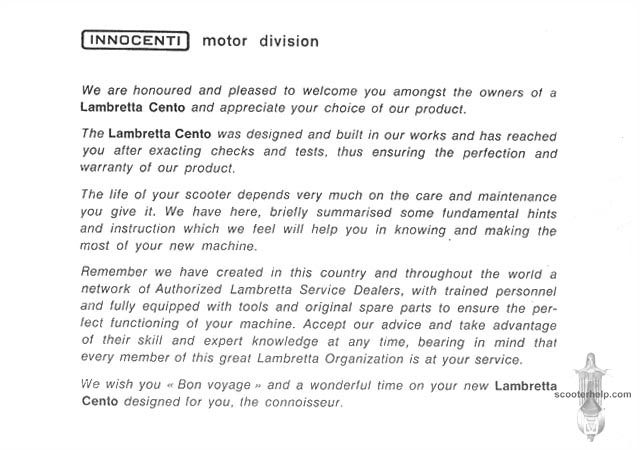 INNOCENTI motor division

We are honoured and pleased to welcome you amongst the owners of a Lambretta Cento and appreciate your choice of our product.

The Lambretta Cento was designed and built in our works and has reached you after exacting checks and tests, thus ensuring the perfection and warranty of our product.

The life of your scooter depends very much on the care and maintenance you give it. We have here, briefly summarised some fundamental hints and instruction which we feel will help you in knowing and making the most of your new machine.

Remember we have created in this country and throughout the world a network of Authorized Lambretta Service Dealers, with trained personnel and fully equipped with tools and original spare parts to ensure the perfect functioning of your machine. Accept our advice and take advantage of their skill and expert knowledge at any time, bearing in mind that every member of this great Lambretta Organization is at your service.

We wish you « Bon voyage » and a wonderful time on your new Lambretta Cento designed for you, the connoisseur.

scooterhelp.com